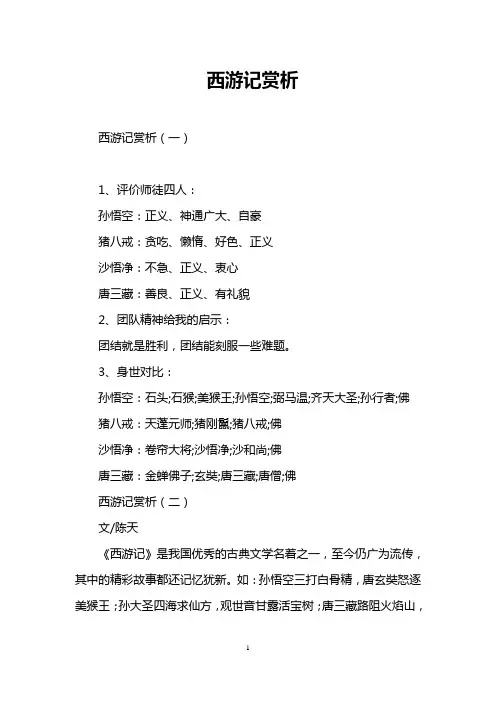 西游记赏析

西游记赏析（一）

1、评价师徒四人：

孙悟空：正义、神通广大、自豪

猪八戒：贪吃、懒惰、好色、正义

沙悟净：不急、正义、衷心

唐三藏：善良、正义、有礼貌

2、团队精神给我的启示：

团结就是胜利，团结能刻服一些难题。

3、身世对比：

孙悟空：石头;石猴;美猴王;孙悟空;弼马温;齐天大圣;孙行者;佛

猪八戒：天蓬元帅;猪刚鬣;猪八戒;佛

沙悟净：卷帘大将;沙悟净;沙和尚;佛

唐三藏：金蝉佛子;玄奘;唐三藏;唐僧;佛

西游记赏析（二）

文/陈天

《西游记》是我国优秀的古典文学名着之一，至今仍广为流传，其中的精彩故事都还记忆犹新。如：孙悟空三打白骨精，唐玄奘怒逐美猴王；孙大圣四海求仙方，观世音甘露活宝树；唐三藏路阻火焰山，

1